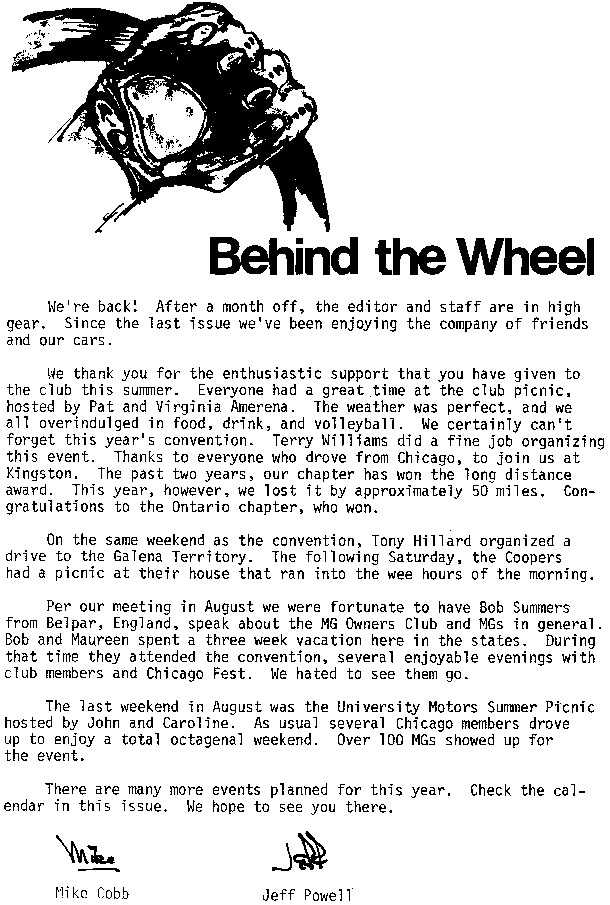 Behind the Wheel

We're back! After a month off, the editor and staff are in high gear. Since the last issue we've been enjoying the company of friends and our cars.

We thank you for the enthusiastic support that you have given to the club this summer. Everyone had a great time at the club picnic, hosted by Pat and Virginia Amerena. The weather was perfect, and we all overindulged in food, drink, and volleyball. We certainly can't forget this year's convention. Terry Williams did a fine job organizing this event. Thanks to everyone who drove from Chicago, to join us at Kingston. The past two years, our chapter has won the long distance award. This year, however, we lost it by approximately 50 miles. Congratulations to the Ontario chapter, who won.

On the same weekend as the convention, Tony Hillard organized a drive to the Galena Territory. The following Saturday, the Coopers had a picnic at their house that ran into the wee hours of the morning.

Per our meeting in August we were fortunate to have Bob Summers from Belpar, England, speak about the MG Owners Club and MGs in general. Bob and Maureen spent a three week vacation here in the states. During that time they attended the convention, several enjoyable evenings with club members and Chicago Fest. We hated to see them go.

The last weekend in August was the University Motors Summer Picnic hosted by John and Caroline. As usual several Chicago members drove up to enjoy a total octagenal weekend. Over 100 MGs showed up for the event.

There are many more events planned for this year. Check the calendar in this issue. We hope to see you there.

Mike

Jeff

Mike Cobb

Jeff Powell